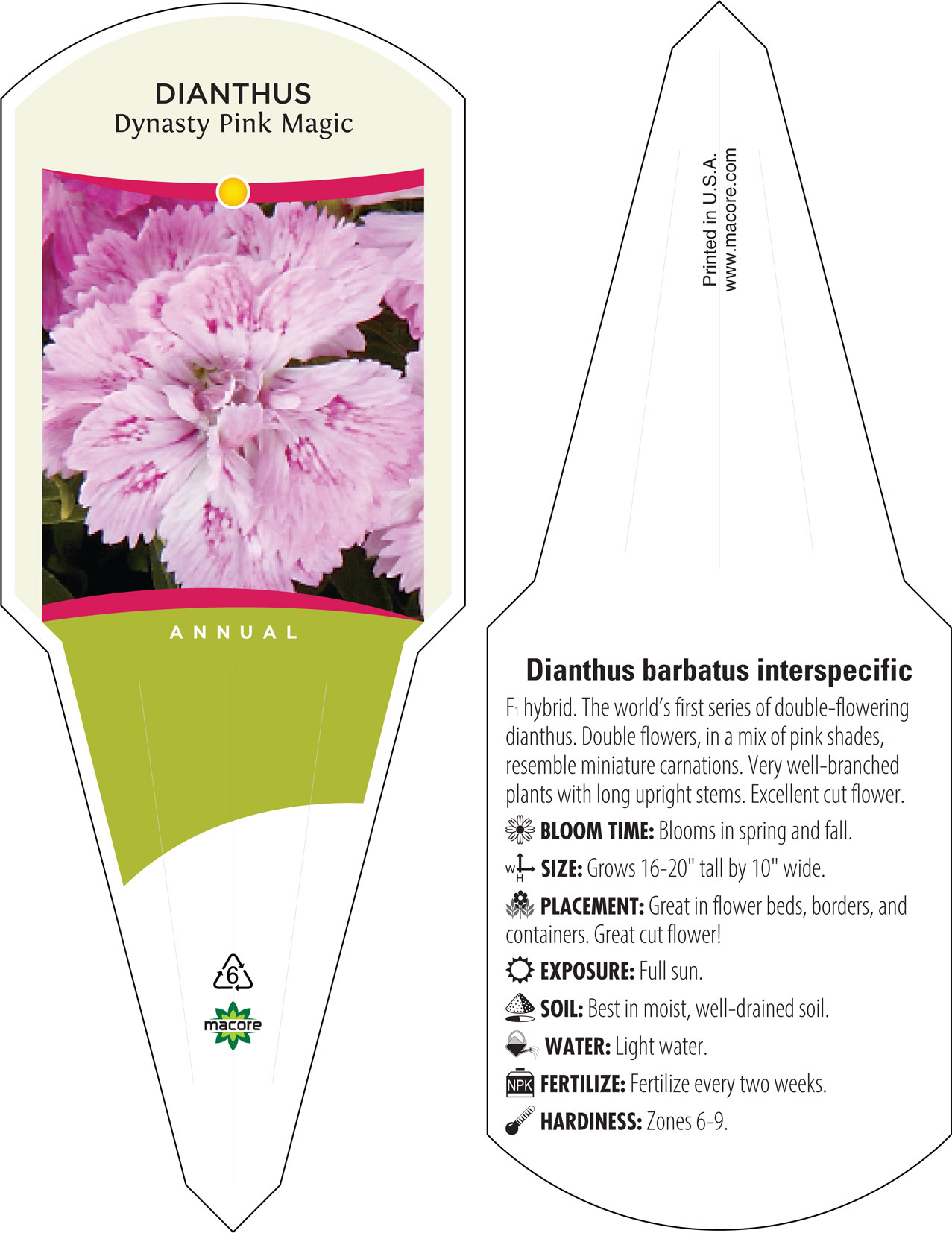 DIANTHUS
Dynasty Pink Magic

ANNUAL

6

macore

Printed in U.S.A.
www.macore.com

Dianthus barbatus interspecific

$F_1$ hybrid. The world's first series of double-flowering dianthus. Double flowers, in a mix of pink shades, resemble miniature carnations. Very well-branched plants with long upright stems. Excellent cut flower.

BLOOM TIME: Blooms in spring and fall.

W H SIZE: Grows 16-20" tall by 10" wide.

PLACEMENT: Great in flower beds, borders, and containers. Great cut flower!

EXPOSURE: Full sun.

SOIL: Best in moist, well-drained soil.

WATER: Light water.

NPK FERTILIZE: Fertilize every two weeks.

HARDINESS: Zones 6-9.